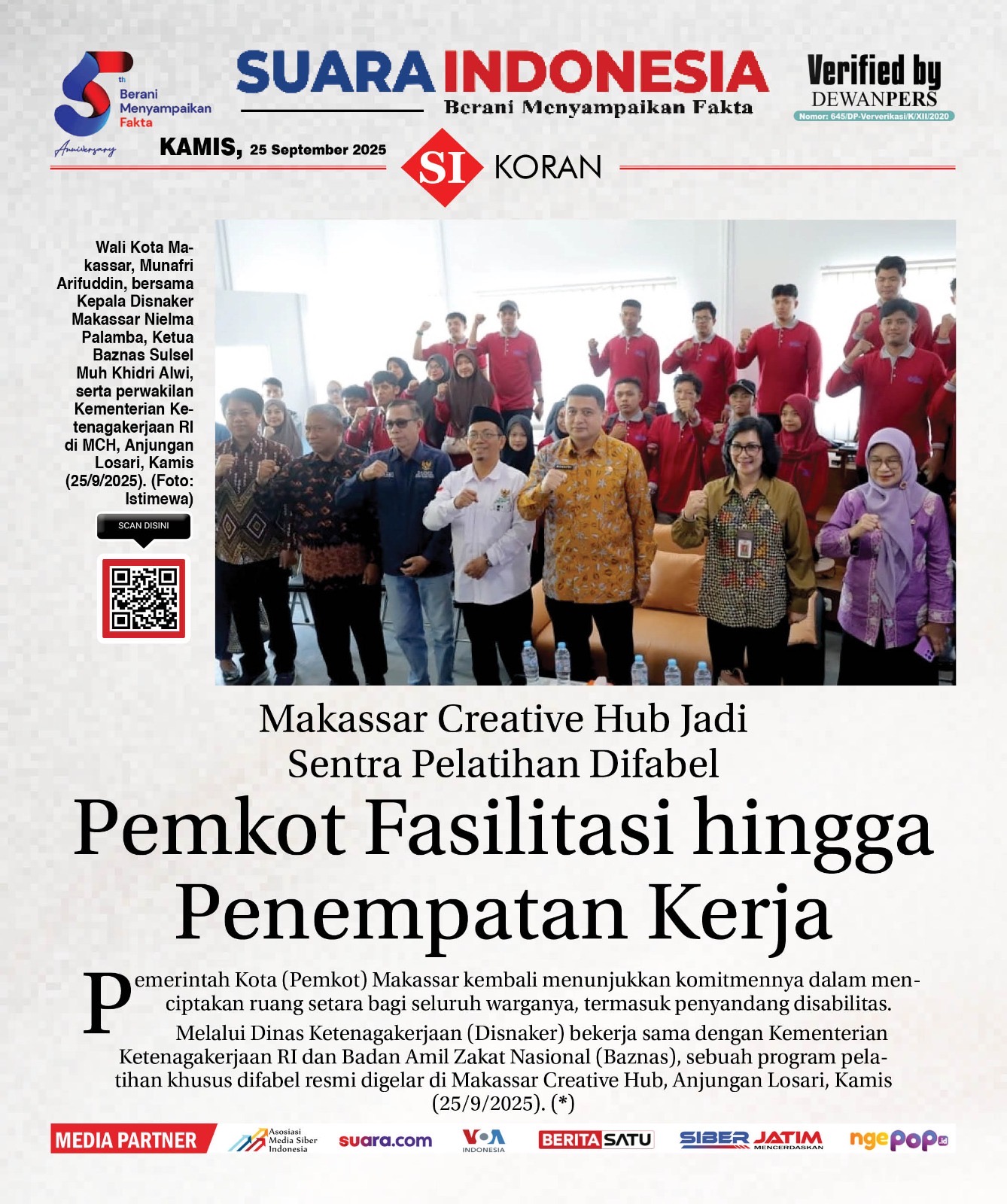 5th Berani Menyampaikan Fakta Anniversary

SUARA INDONESIA
Berani Menyampaikan Fakta

Verified by DEWANPERS
Nomor: 645/DP-Ververikasi/K/XII/2020

KAMIS, 25 September 2025

SI KORAN

Wali Kota Makassar, Munafri Arifuddin, bersama Kepala Disnaker Makassar Nielma Palamba, Ketua Baznas Sulsel Muh Khidri Alwi, serta perwakilan Kementerian Ketenagakerjaan RI di MCH, Anjungan Losari, Kamis (25/9/2025). (Foto: Istimewa)

SCAN DISINI

Makassar Creative Hub Jadi Sentra Pelatihan Difabel

Pemkot Fasilitasi hingga Penempatan Kerja

Pemerintah Kota (Pemkot) Makassar kembali menunjukkan komitmennya dalam menciptakan ruang setara bagi seluruh warganya, termasuk penyandang disabilitas.

Melalui Dinas Ketenagakerjaan (Disnaker) bekerja sama dengan Kementerian Ketenagakerjaan RI dan Badan Amil Zakat Nasional (Baznas), sebuah program pelatihan khusus difabel resmi digelar di Makassar Creative Hub, Anjungan Losari, Kamis (25/9/2025). (*)

MEDIA PARTNER Asosiasi Media Siber Indonesia suara.com VOA INDONESIA BERITASATU SIBER JATIM MENCERDASKAN ngepop.id